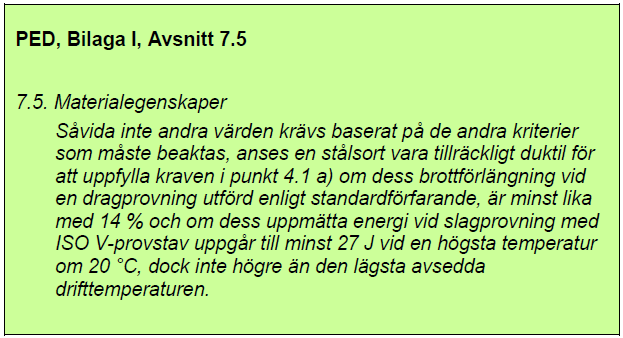 PED, Bilaga I, Avsnitt 7.5

7.5. Materialegenskaper

Såvida inte andra värden krävs baserat på de andra kriterier som måste beaktas, anses en stålsort vara tillräckligt duktil för att uppfylla kraven i punkt 4.1 a) om dess brottförlängning vid en dragprovning utförd enligt standardförfarande, är minst lika med 14 % och om dess uppmätta energi vid slagprovning med ISO V-provstav uppgår till minst 27 J vid en högsta temperatur om 20 °C, dock inte högre än den lägsta avsedda drifttemperaturen.